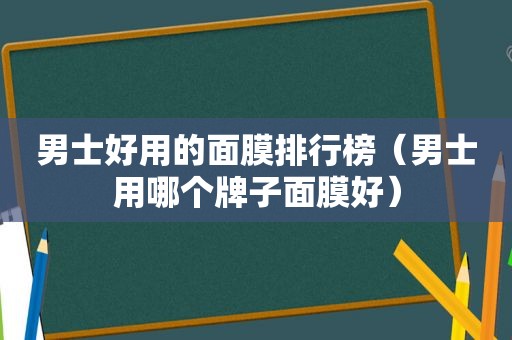 男士好用的面膜排行榜（男士用哪个牌子面膜好）